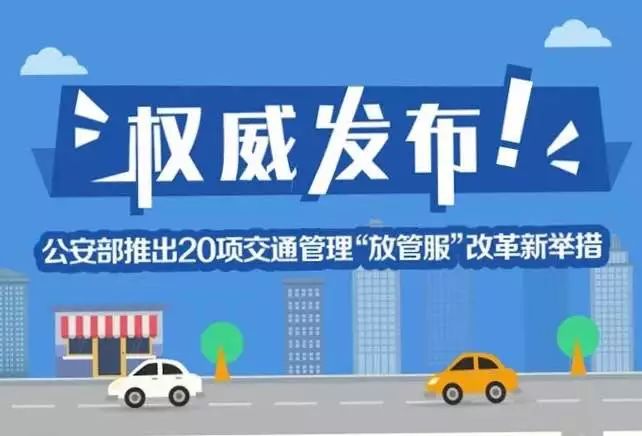 权威发布!

公安部推出20项交通管理“放管服”改革新举措